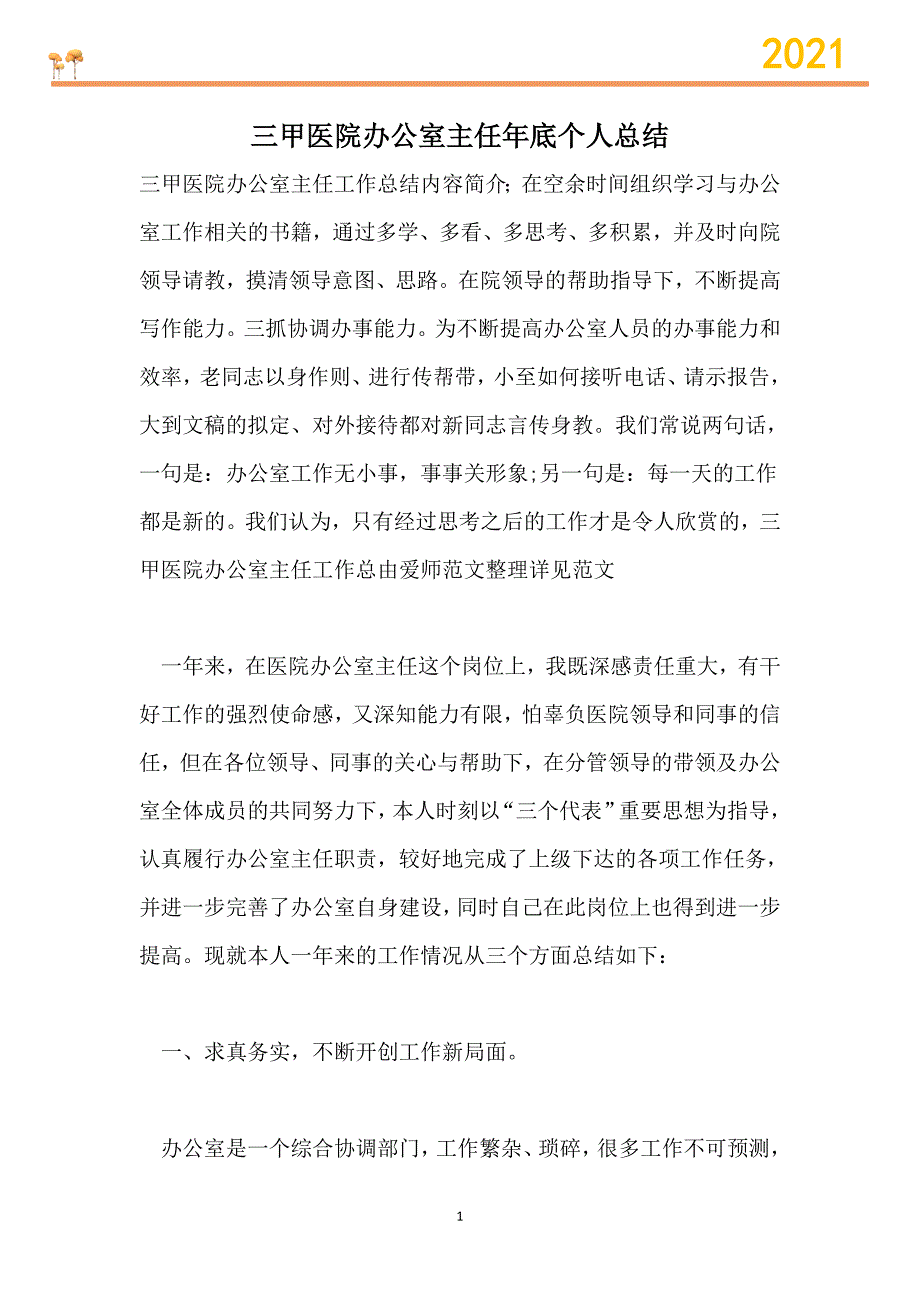 2021

三甲医院办公室主任年底个人总结

三甲医院办公室主任工作总结内容简介；在空余时间组织学习与办公室工作相关的书籍，通过多学、多看、多思考、多积累，并及时向院领导请教，摸清领导意图、思路。在院领导的帮助指导下，不断提高写作能力。三抓协调办事能力。为不断提高办公室人员的办事能力和效率，老同志以身作则、进行传帮带，小至如何接听电话、请示报告，大到文稿的拟定、对外接待都对新同志言传身教。我们常说两句话，一句是：办公室工作无小事，事事关形象；另一句是：每一天的工作都是新的。我们认为，只有经过思考之后的工作才是令人欣赏的，三甲医院办公室主任工作总由爱师范文整理详见范文

一年来，在医院办公室主任这个岗位上，我既深感责任重大，有干好工作的强烈使命感，又深知能力有限，怕辜负医院领导和同事的信任，但在各位领导、同事的关心与帮助下，在分管领导的带领及办公室全体成员的共同努力下，本人时刻以“三个代表”重要思想为指导，认真履行办公室主任职责，较好地完成了上级下达的各项工作任务，并进一步完善了办公室自身建设，同时自己在此岗位上也得到进一步提高。现就本人一年来的工作情况从三个方面总结如下：

一、求真务实，不断开创工作新局面。

办公室是一个综合协调部门，工作繁杂、琐碎，很多工作不可预测，

1